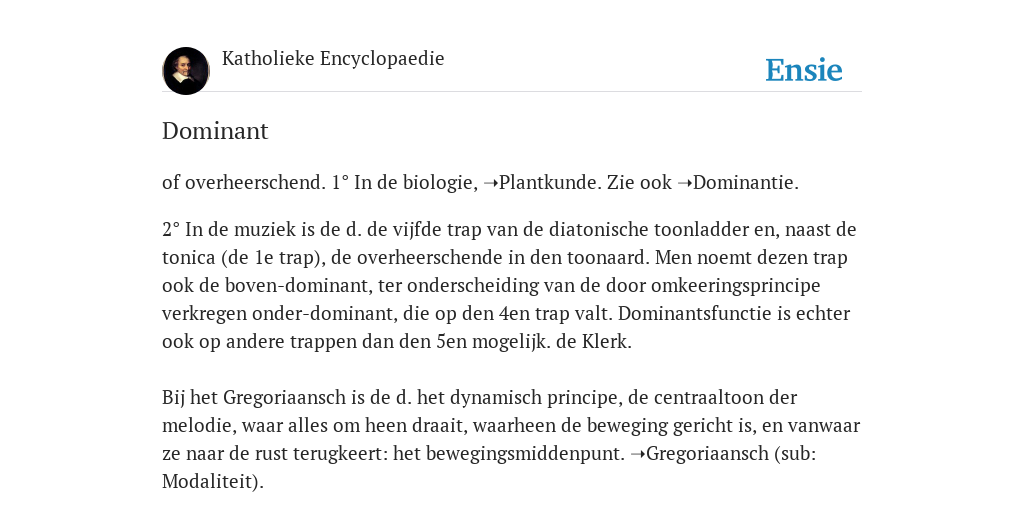 Katholieke Encyclopaedie

Ensie

Dominant

of overheerschend. 1° In de biologie, ➝Plantkunde. Zie ook ➝Dominantie.

2° In de muziek is de d. de vijfde trap van de diatonische toonladder en, naast de tonica (de 1e trap), de overheerschende in den toonaard. Men noemt dezen trap ook de boven-dominant, ter onderscheiding van de door omkeeringsprincipe verkregen onder-dominant, die op den 4en trap valt. Dominantsfunctie is echter ook op andere trappen dan den 5en mogelijk. de Klerk.

Bij het Gregoriaansch is de d. het dynamisch principe, de centraaltoon der melodie, waar alles om heen draait, waarheen de beweging gericht is, en vanwaar ze naar de rust terugkeert: het bewegingsmiddenpunt. ➝Gregoriaansch (sub: Modaliteit).